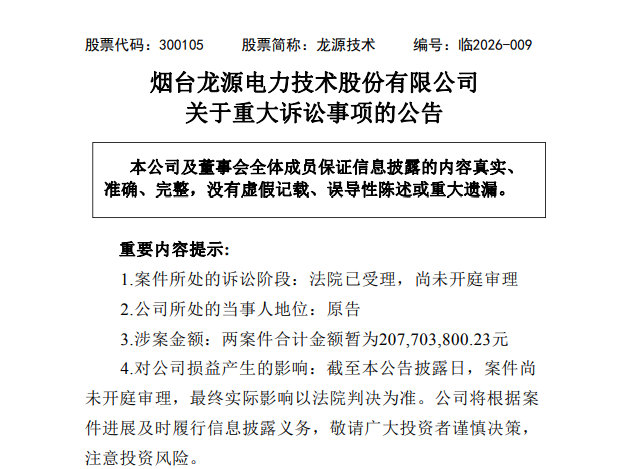 股票代码：300105　　股票简称：龙源技术　　编号：临2026-009

烟台龙源电力技术股份有限公司
关于重大诉讼事项的公告

本公司及董事会全体成员保证信息披露的内容真实、准确、完整，没有虚假记载、误导性陈述或重大遗漏。

重要内容提示：

1.案件所处的诉讼阶段：法院已受理，尚未开庭审理

2.公司所处的当事人地位：原告

3.涉案金额：两案件合计金额暂为207,703,800.23元

4.对公司损益产生的影响：截至本公告披露日，案件尚未开庭审理，最终实际影响以法院判决为准。公司将根据案件进展及时履行信息披露义务，敬请广大投资者谨慎决策，注意投资风险。